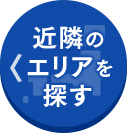 近隣の
エリアを
探す